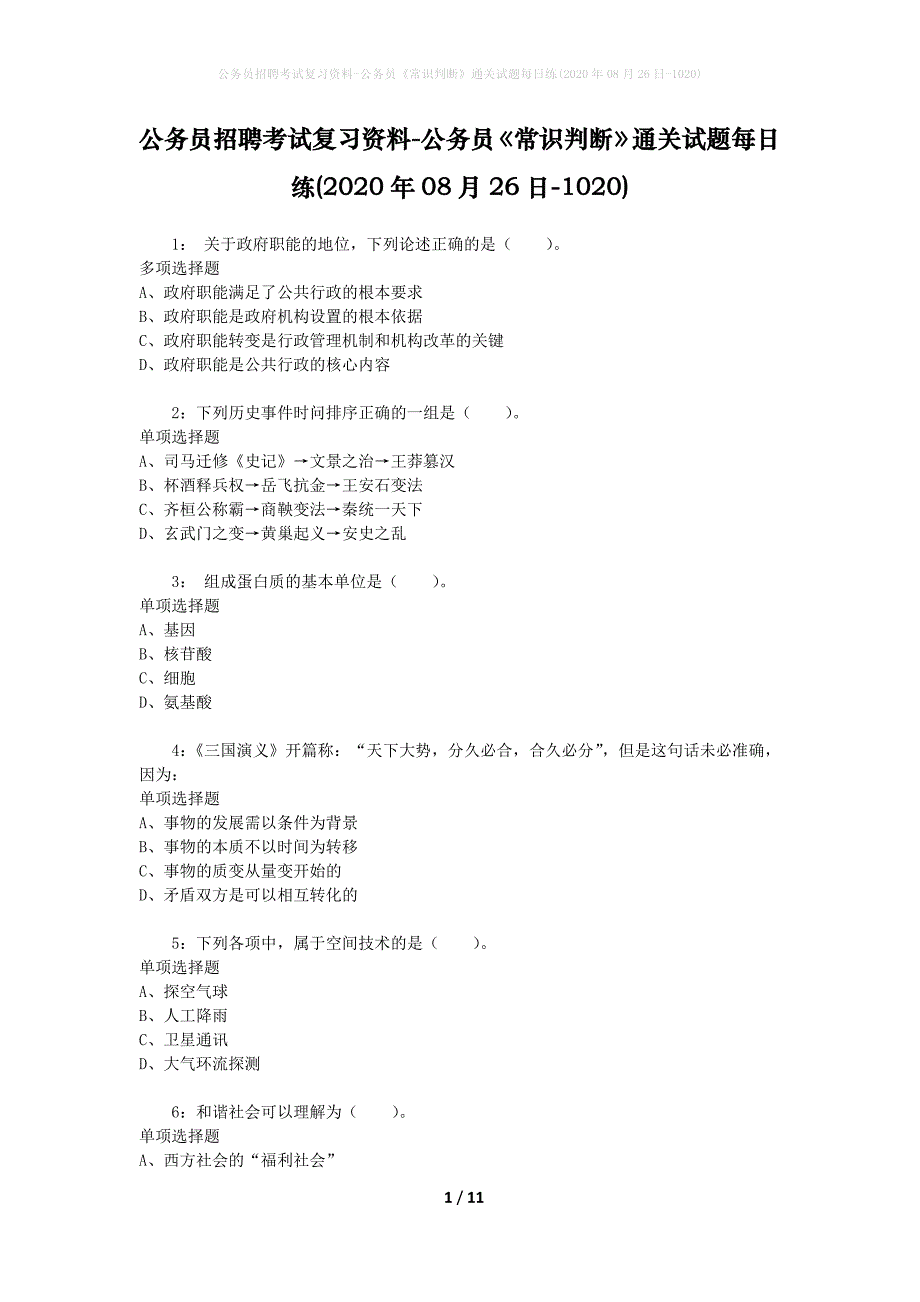 公务员招聘考试复习资料-公务员《常识判断》通关试题每日练(2020年08月26日-1020)

公务员招聘考试复习资料-公务员《常识判断》通关试题每日练(2020年08月26日-1020)

1： 关于政府职能的地位，下列论述正确的是（ ）。
多项选择题
A、政府职能满足了公共行政的根本要求
B、政府职能是政府机构设置的根本依据
C、政府职能转变是行政管理机制和机构改革的关键
D、政府职能是公共行政的核心内容

2：下列历史事件时间排序正确的一组是（ ）。
单项选择题
A、司马迁修《史记》→文景之治→王莽篡汉
B、杯酒释兵权→岳飞抗金→王安石变法
C、齐桓公称霸→商鞅变法→秦统一天下
D、玄武门之变→黄巢起义→安史之乱

3： 组成蛋白质的基本单位是（ ）。
单项选择题
A、基因
B、核苷酸
C、细胞
D、氨基酸

4：《三国演义》开篇称：“天下大势，分久必合，合久必分”，但是这句话未必准确，因为：
单项选择题
A、事物的发展需以条件为背景
B、事物的本质不以时间为转移
C、事物的质变从量变开始的
D、矛盾双方是可以相互转化的

5：下列各项中，属于空间技术的是（ ）。
单项选择题
A、探空气球
B、人工降雨
C、卫星通讯
D、大气环流探测

6：和谐社会可以理解为（ ）。
单项选择题
A、西方社会的“福利社会”

1 / 11